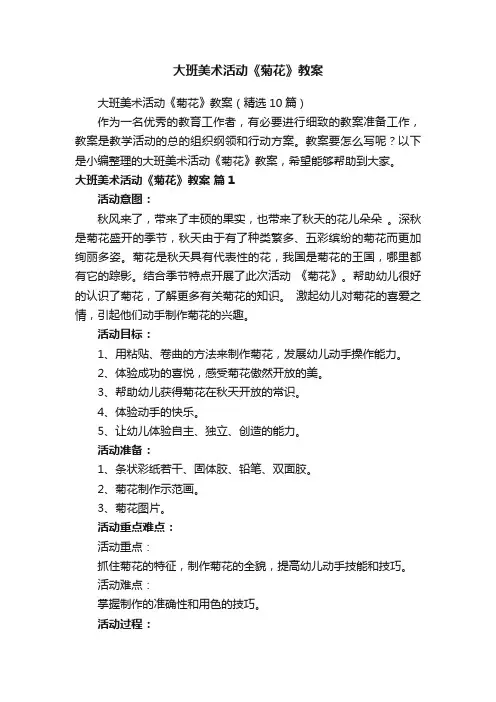 大班美术活动《菊花》教案

大班美术活动《菊花》教案（精选10篇）

作为一名优秀的教育工作者，有必要进行细致的教案准备工作，教案是教学活动的总的组织纲领和行动方案。教案要怎么写呢？以下是小编整理的大班美术活动《菊花》教案，希望能够帮助到大家。

大班美术活动《菊花》教案 篇1

活动意图：

秋风来了，带来了丰硕的果实，也带来了秋天的花儿朵朵 。深秋是菊花盛开的季节，秋天由于有了种类繁多、五彩缤纷的菊花而更加绚丽多姿。菊花是秋天具有代表性的花，我国是菊花的王国，哪里都有它的踪影。结合季节特点开展了此次活动 《菊花》。帮助幼儿很好的认识了菊花，了解更多有关菊花的知识。 激起幼儿对菊花的喜爱之情，引起他们动手制作菊花的兴趣。

活动目标：

1、用粘贴、卷曲的方法来制作菊花，发展幼儿动手操作能力。

2、体验成功的喜悦，感受菊花傲然开放的美。

3、帮助幼儿获得菊花在秋天开放的常识。

4、体验动手的快乐。

5、让幼儿体验自主、独立、创造的能力。

活动准备：

1、条状彩纸若干、固体胶、铅笔、双面胶。

2、菊花制作示范画。

3、菊花图片。

活动重点难点：

活动重点：

抓住菊花的特征，制作菊花的全貌，提高幼儿动手技能和技巧。

活动难点：

掌握制作的准确性和用色的技巧。

活动过程：